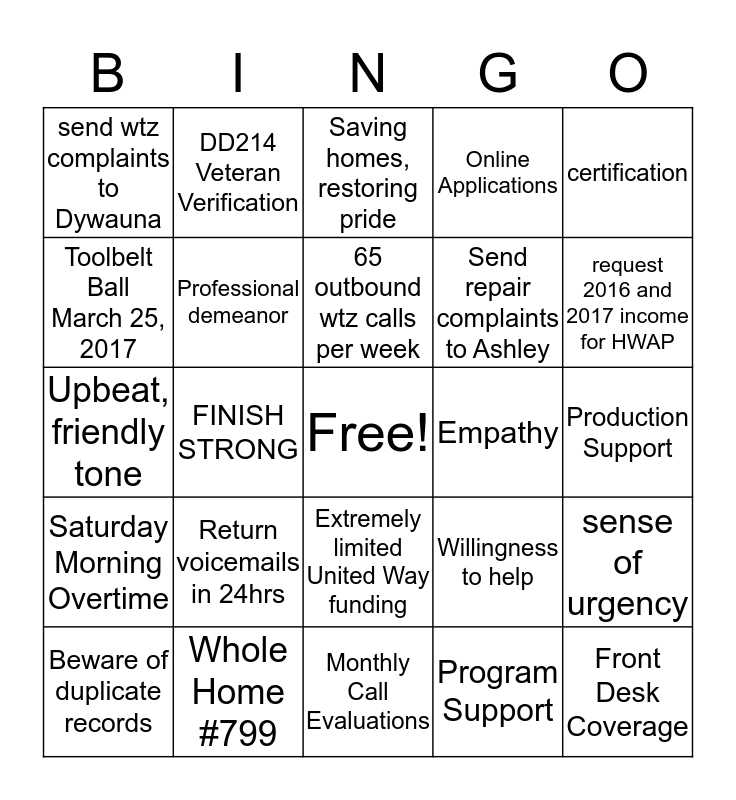 | B | I | N | G | O |
|---|---|---|---|---|
| send wtz complaints to Dywauna | DD214 Veteran Verification | Saving homes, restoring pride | Online Applications | certification |
| Toolbelt Ball March 25, 2017 | Professional demeanor | 65 outbound wtz calls per week | Send repair complaints to Ashley | request 2016 and 2017 income for HWAP |
| Upbeat, friendly tone | FINISH STRONG | Free! | Empathy | Production Support |
| Saturday Morning Overtime | Return voicemails in 24hrs | Extremely limited United Way funding | Willingness to help | sense of urgency |
| Beware of duplicate records | Whole Home #799 | Monthly Call Evaluations | Program Support | Front Desk Coverage |